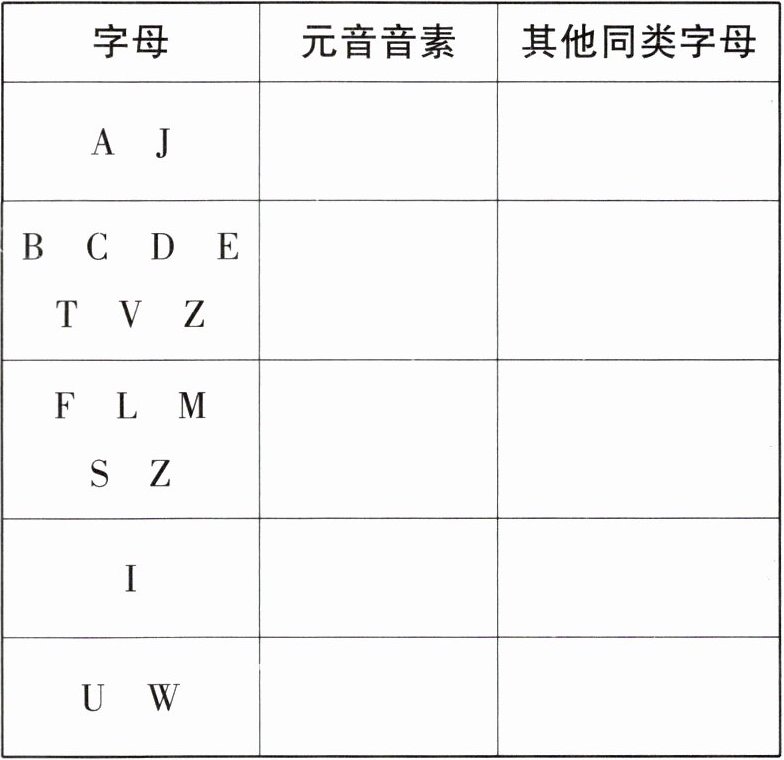 | 字母 | 元音音素 | 其他同类字母 |
|---|---|---|
| A J | | |
| B C D E T V Z | | |
| F L M S Z | | |
| I | | |
| U W | | |